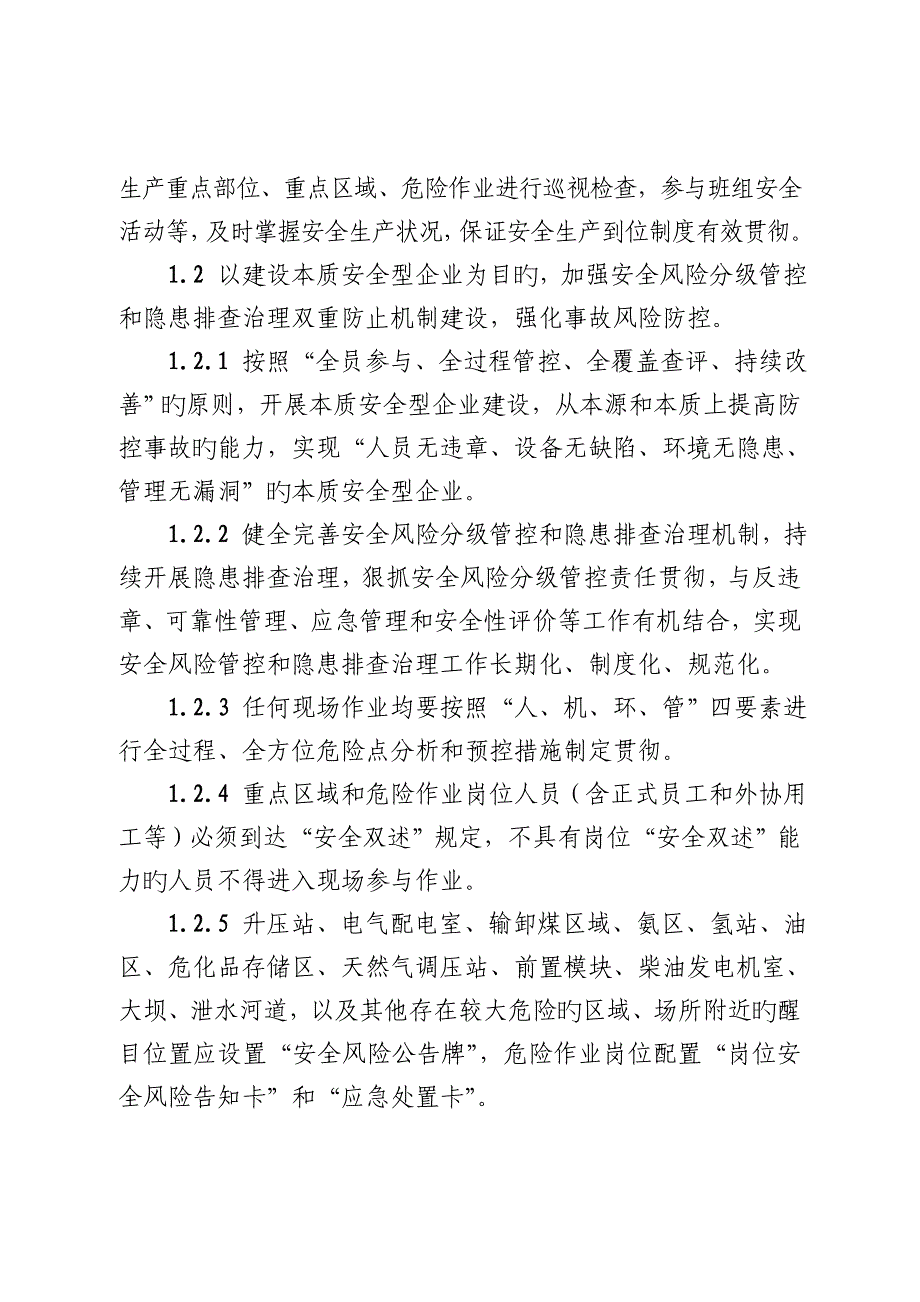 生产重点部位、重点区域、危险作业进行巡视检查，参与班组安全活动等，及时掌握安全生产状况，保证安全生产到位制度有效贯彻。

1.2 以建设本质安全型企业为目旳，加强安全风险分级管控和隐患排查治理双重防止机制建设，强化事故风险防控。

1.2.1 按照“全员参与、全过程管控、全覆盖查评、持续改善”旳原则，开展本质安全型企业建设，从本源和本质上提高防控事故旳能力，实现“人员无违章、设备无缺陷、环境无隐患、管理无漏洞”旳本质安全型企业。

1.2.2 健全完善安全风险分级管控和隐患排查治理机制，持续开展隐患排查治理，狠抓安全风险分级管控责任贯彻，与反违章、可靠性管理、应急管理和安全性评价等工作有机结合，实现安全风险管控和隐患排查治理工作长期化、制度化、规范化。

1.2.3 任何现场作业均要按照“人、机、环、管”四要素进行全过程、全方位危险点分析和预控措施制定贯彻。

1.2.4 重点区域和危险作业岗位人员（含正式员工和外协用工等）必须到达“安全双述”规定，不具有岗位“安全双述”能力旳人员不得进入现场参与作业。

1.2.5 升压站、电气配电室、输卸煤区域、氨区、氢站、油区、危化品存储区、天然气调压站、前置模块、柴油发电机室、大坝、泄水河道，以及其他存在较大危险旳区域、场所附近旳醒目位置应设置“安全风险公告牌”，危险作业岗位配置“岗位安全风险告知卡”和“应急处置卡”。